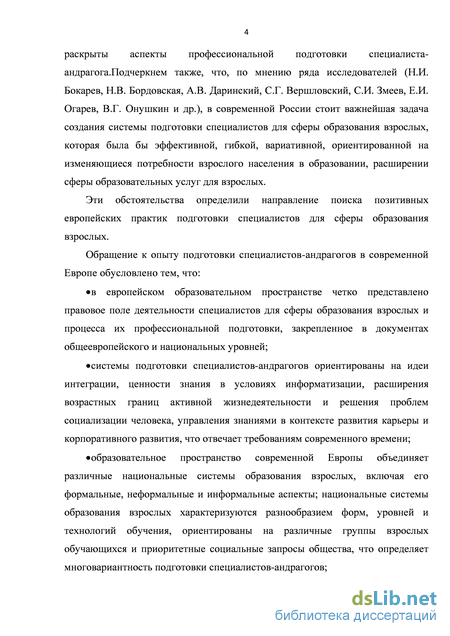 4

раскрыты аспекты профессиональной подготовки специалиста-андрагога.Подчеркнем также, что, по мнению ряда исследователей (Н.И. Бокарев, Н.В. Бордовская, А.В. Даринский, С.Г. Вершловский, С.И. Змеев, Е.И. Огарев, В.Г. Онушкин и др.), в современной России стоит важнейшая задача создания системы подготовки специалистов для сферы образования взрослых, которая была бы эффективной, гибкой, вариативной, ориентированной на изменяющиеся потребности взрослого населения в образовании, расширении сферы образовательных услуг для взрослых.

Эти обстоятельства определили направление поиска позитивных европейских практик подготовки специалистов для сферы образования взрослых.

Обращение к опыту подготовки специалистов-андрагогов в современной Европе обусловлено тем, что:

•в европейском образовательном пространстве четко представлено правовое поле деятельности специалистов для сферы образования взрослых и процесса их профессиональной подготовки, закрепленное в документах общеевропейского и национальных уровней;

•системы подготовки специалистов-андрагогов ориентированы на идеи интеграции, ценности знания в условиях информатизации, расширения возрастных границ активной жизнедеятельности и решения проблем социализации человека, управления знаниями в контексте развития карьеры и корпоративного развития, что отвечает требованиям современного времени;

•образовательное пространство современной Европы объединяет различные национальные системы образования взрослых, включая его формальные, неформальные и информальные аспекты; национальные системы образования взрослых характеризуются разнообразием форм, уровней и технологий обучения, ориентированы на различные группы взрослых обучающихся и приоритетные социальные запросы общества, что определяет многовариантность подготовки специалистов-андрагогов;

dsLib.net
библиотека диссертаций